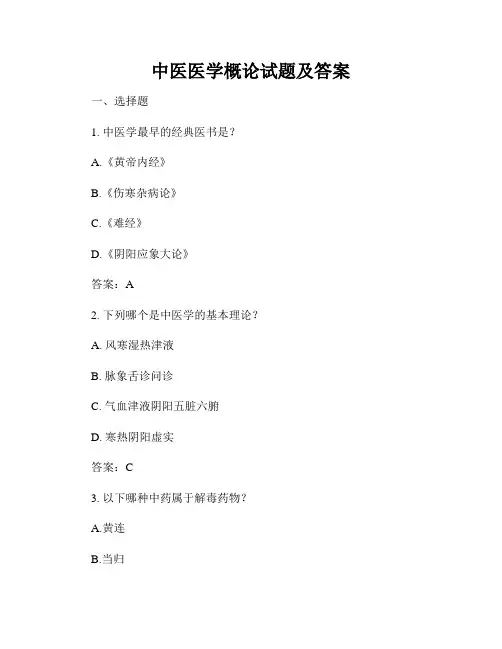 中医医学概论试题及答案

一、选择题

1. 中医学最早的经典医书是？

A.《黄帝内经》

B.《伤寒杂病论》

C.《难经》

D.《阴阳应象大论》

答案：A

2. 下列哪个是中医学的基本理论？

A. 风寒湿热津液

B. 脉象舌诊问诊

C. 气血津液阴阳五脏六腑

D. 寒热阴阳虚实

答案：C

3. 以下哪种中药属于解毒药物？

A.黄连

B.当归